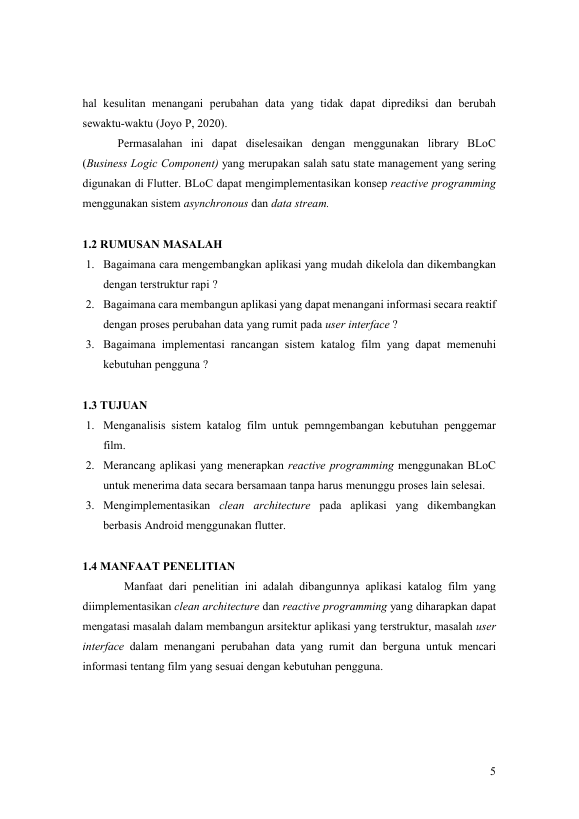 hal kesulitan menangani perubahan data yang tidak dapat diprediksi dan berubah sewaktu-waktu (Joyo P, 2020).

Permasalahan ini dapat diselesaikan dengan menggunakan library BLoC (Business Logic Component) yang merupakan salah satu state management yang sering digunakan di Flutter. BLoC dapat mengimplementasikan konsep reactive programming menggunakan sistem asynchronous dan data stream.

1.2 RUMUSAN MASALAH

1. Bagaimana cara mengembangkan aplikasi yang mudah dikelola dan dikembangkan dengan terstruktur rapi ?
2. Bagaimana cara membangun aplikasi yang dapat menangani informasi secara reaktif dengan proses perubahan data yang rumit pada user interface ?
3. Bagaimana implementasi rancangan sistem katalog film yang dapat memenuhi kebutuhan pengguna ?

1.3 TUJUAN

1. Menganalisis sistem katalog film untuk pemngembangan kebutuhan penggemar film.
2. Merancang aplikasi yang menerapkan reactive programming menggunakan BLoC untuk menerima data secara bersamaan tanpa harus menunggu proses lain selesai.
3. Mengimplementasikan clean architecture pada aplikasi yang dikembangkan berbasis Android menggunakan flutter.

1.4 MANFAAT PENELITIAN

Manfaat dari penelitian ini adalah dibangunnya aplikasi katalog film yang diimplementasikan clean architecture dan reactive programming yang diharapkan dapat mengatasi masalah dalam membangun arsitektur aplikasi yang terstruktur, masalah user interface dalam menangani perubahan data yang rumit dan berguna untuk mencari informasi tentang film yang sesuai dengan kebutuhan pengguna.

5